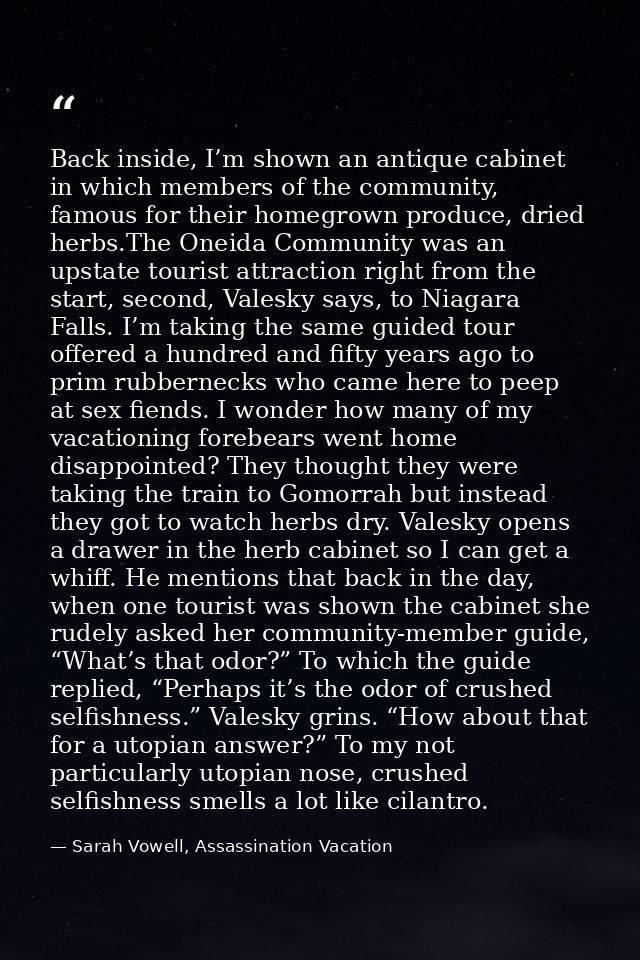 "

Back inside, I'm shown an antique cabinet in which members of the community, famous for their homegrown produce, dried herbs.The Oneida Community was an upstate tourist attraction right from the start, second, Valesky says, to Niagara Falls. I'm taking the same guided tour offered a hundred and fifty years ago to prim rubbernecks who came here to peep at sex fiends. I wonder how many of my vacationing forebears went home disappointed? They thought they were taking the train to Gomorrah but instead they got to watch herbs dry. Valesky opens a drawer in the herb cabinet so I can get a whiff. He mentions that back in the day, when one tourist was shown the cabinet she rudely asked her community-member guide, "What's that odor?" To which the guide replied, "Perhaps it's the odor of crushed selfishness." Valesky grins. "How about that for a utopian answer?" To my not particularly utopian nose, crushed selfishness smells a lot like cilantro.

— Sarah Vowell, Assassination Vacation